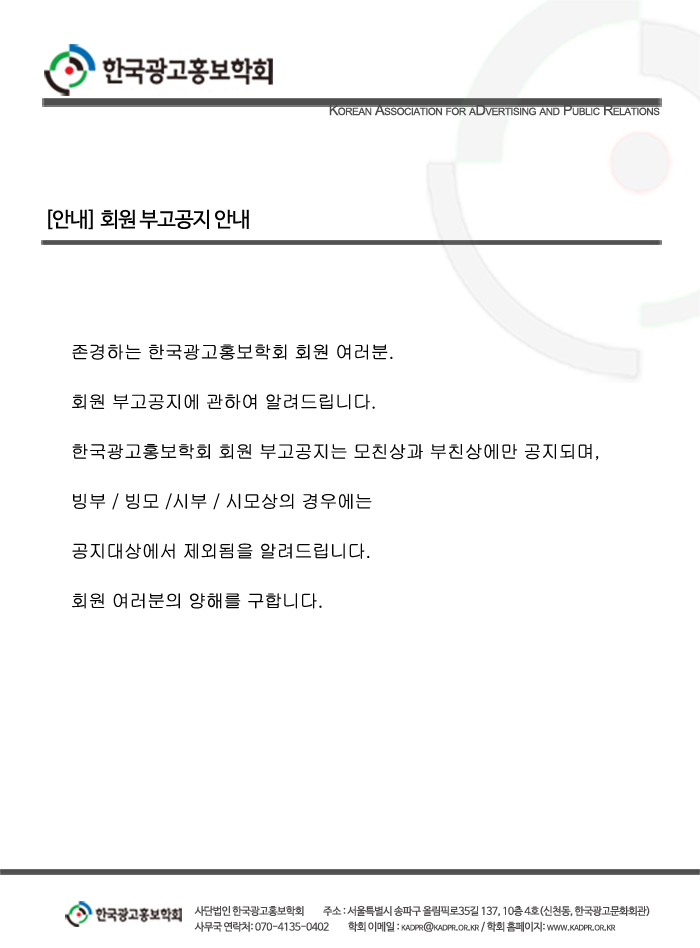 한국광고홍보학회

KOREAN ASSOCIATION FOR ADVERTISING AND PUBLIC RELATIONS

[안내] 회원 부고공지 안내

존경하는 한국광고홍보학회 회원 여러분.

회원 부고공지에 관하여 알려드립니다.

한국광고홍보학회 회원 부고공지는 모친상과 부친상에만 공지되며,

빙부 / 빙모 /시부 / 시모상의 경우에는

공지대상에서 제외됨을 알려드립니다.

회원 여러분의 양해를 구합니다.

한국광고홍보학회

사단법인 한국광고홍보학회 주소 : 서울특별시 송파구 올림픽로35길 137, 10층 4호 (신천동, 한국광고문화회관)
사무국 연락처: 070-4135-0402 학회 이메일 : KADPR@KADPR.OR.KR / 학회 홈페이지: WWW.KADPR.OR.KR